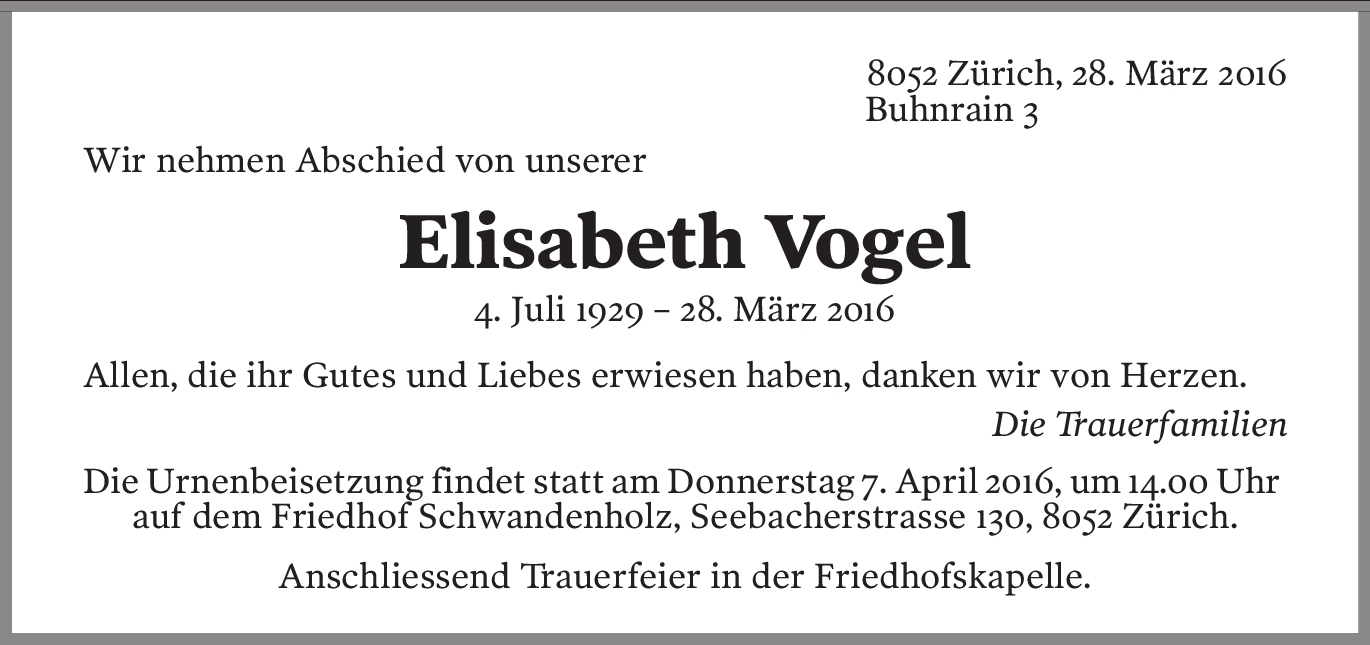 8052 Zürich, 28. März 2016
Buhnrain 3

Wir nehmen Abschied von unserer

Elisabeth Vogel

4. Juli 1929 – 28. März 2016

Allen, die ihr Gutes und Liebes erwiesen haben, danken wir von Herzen.

Die Trauerfamilien

Die Urnenbeisetzung findet statt am Donnerstag 7. April 2016, um 14.00 Uhr auf dem Friedhof Schwandenholz, Seebacherstrasse 130, 8052 Zürich.

Anschliessend Trauerfeier in der Friedhofskapelle.